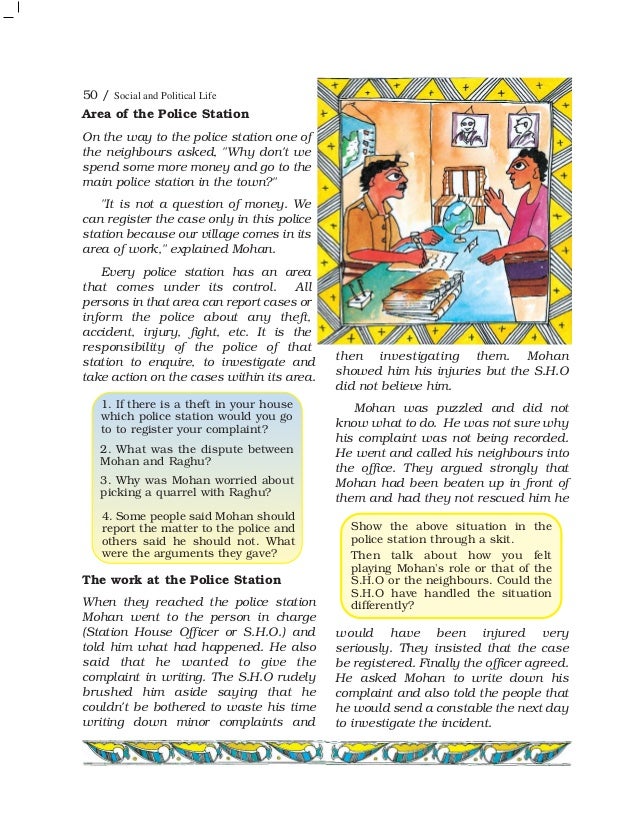 50 / Social and Political Life

Area of the Police Station

On the way to the police station one of the neighbours asked, "Why don't we spend some more money and go to the main police station in the town?"

"It is not a question of money. We can register the case only in this police station because our village comes in its area of work," explained Mohan.

Every police station has an area that comes under its control. All persons in that area can report cases or inform the police about any theft, accident, injury, fight, etc. It is the responsibility of the police of that station to enquire, to investigate and take action on the cases within its area.

1. If there is a theft in your house which police station would you go to to register your complaint?

2. What was the dispute between Mohan and Raghu?

3. Why was Mohan worried about picking a quarrel with Raghu?

4. Some people said Mohan should report the matter to the police and others said he should not. What were the arguments they gave?

The work at the Police Station

When they reached the police station Mohan went to the person in charge (Station House Officer or S.H.O.) and told him what had happened. He also said that he wanted to give the complaint in writing. The S.H.O rudely brushed him aside saying that he couldn't be bothered to waste his time writing down minor complaints and then investigating them. Mohan showed him his injuries but the S.H.O did not believe him.

Mohan was puzzled and did not know what to do. He was not sure why his complaint was not being recorded. He went and called his neighbours into the office. They argued strongly that Mohan had been beaten up in front of them and had they not rescued him he

Show the above situation in the police station through a skit.

Then talk about how you felt playing Mohan's role or that of the S.H.O or the neighbours. Could the S.H.O have handled the situation differently?

would have been injured very seriously. They insisted that the case be registered. Finally the officer agreed. He asked Mohan to write down his complaint and also told the people that he would send a constable the next day to investigate the incident.